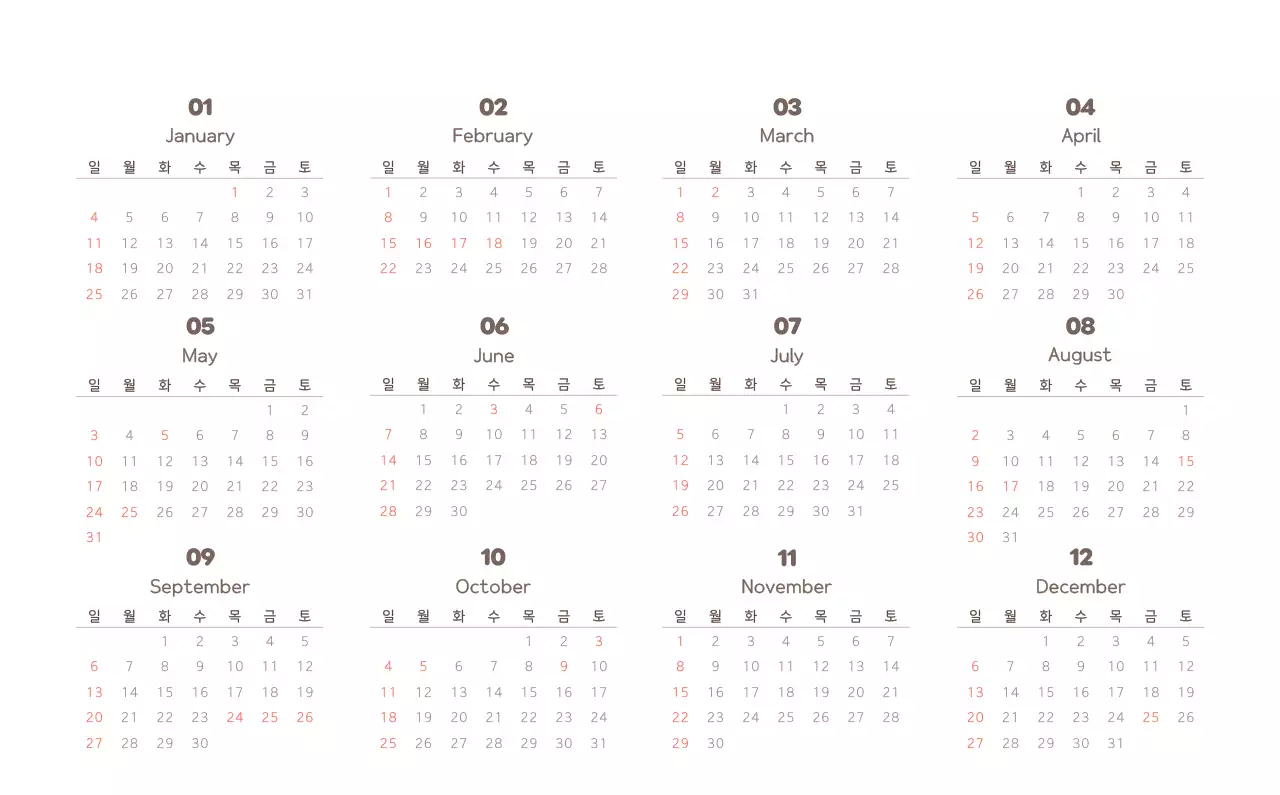 01
January

| 일 | 월 | 화 | 수 | 목 | 금 | 토 |
|---|---|---|---|---|---|---|
| | | | | 1 | 2 | 3 |
| 4 | 5 | 6 | 7 | 8 | 9 | 10 |
| 11 | 12 | 13 | 14 | 15 | 16 | 17 |
| 18 | 19 | 20 | 21 | 22 | 23 | 24 |
| 25 | 26 | 27 | 28 | 29 | 30 | 31 |

02
February

| 일 | 월 | 화 | 수 | 목 | 금 | 토 |
|---|---|---|---|---|---|---|
| 1 | 2 | 3 | 4 | 5 | 6 | 7 |
| 8 | 9 | 10 | 11 | 12 | 13 | 14 |
| 15 | 16 | 17 | 18 | 19 | 20 | 21 |
| 22 | 23 | 24 | 25 | 26 | 27 | 28 |

03
March

| 일 | 월 | 화 | 수 | 목 | 금 | 토 |
|---|---|---|---|---|---|---|
| 1 | 2 | 3 | 4 | 5 | 6 | 7 |
| 8 | 9 | 10 | 11 | 12 | 13 | 14 |
| 15 | 16 | 17 | 18 | 19 | 20 | 21 |
| 22 | 23 | 24 | 25 | 26 | 27 | 28 |
| 29 | 30 | 31 | | | | |

04
April

| 일 | 월 | 화 | 수 | 목 | 금 | 토 |
|---|---|---|---|---|---|---|
| | | | 1 | 2 | 3 | 4 |
| 5 | 6 | 7 | 8 | 9 | 10 | 11 |
| 12 | 13 | 14 | 15 | 16 | 17 | 18 |
| 19 | 20 | 21 | 22 | 23 | 24 | 25 |
| 26 | 27 | 28 | 29 | 30 | | |

05
May

| 일 | 월 | 화 | 수 | 목 | 금 | 토 |
|---|---|---|---|---|---|---|
| | | | | | 1 | 2 |
| 3 | 4 | 5 | 6 | 7 | 8 | 9 |
| 10 | 11 | 12 | 13 | 14 | 15 | 16 |
| 17 | 18 | 19 | 20 | 21 | 22 | 23 |
| 24 | 25 | 26 | 27 | 28 | 29 | 30 |
| 31 | | | | | | |

06
June

| 일 | 월 | 화 | 수 | 목 | 금 | 토 |
|---|---|---|---|---|---|---|
| | 1 | 2 | 3 | 4 | 5 | 6 |
| 7 | 8 | 9 | 10 | 11 | 12 | 13 |
| 14 | 15 | 16 | 17 | 18 | 19 | 20 |
| 21 | 22 | 23 | 24 | 25 | 26 | 27 |
| 28 | 29 | 30 | | | | |

07
July

| 일 | 월 | 화 | 수 | 목 | 금 | 토 |
|---|---|---|---|---|---|---|
| | | | 1 | 2 | 3 | 4 |
| 5 | 6 | 7 | 8 | 9 | 10 | 11 |
| 12 | 13 | 14 | 15 | 16 | 17 | 18 |
| 19 | 20 | 21 | 22 | 23 | 24 | 25 |
| 26 | 27 | 28 | 29 | 30 | 31 | |

08
August

| 일 | 월 | 화 | 수 | 목 | 금 | 토 |
|---|---|---|---|---|---|---|
| | | | | | | 1 |
| 2 | 3 | 4 | 5 | 6 | 7 | 8 |
| 9 | 10 | 11 | 12 | 13 | 14 | 15 |
| 16 | 17 | 18 | 19 | 20 | 21 | 22 |
| 23 | 24 | 25 | 26 | 27 | 28 | 29 |
| 30 | 31 | | | | | |

09
September

| 일 | 월 | 화 | 수 | 목 | 금 | 토 |
|---|---|---|---|---|---|---|
| | | 1 | 2 | 3 | 4 | 5 |
| 6 | 7 | 8 | 9 | 10 | 11 | 12 |
| 13 | 14 | 15 | 16 | 17 | 18 | 19 |
| 20 | 21 | 22 | 23 | 24 | 25 | 26 |
| 27 | 28 | 29 | 30 | | | |

10
October

| 일 | 월 | 화 | 수 | 목 | 금 | 토 |
|---|---|---|---|---|---|---|
| | | | | 1 | 2 | 3 |
| 4 | 5 | 6 | 7 | 8 | 9 | 10 |
| 11 | 12 | 13 | 14 | 15 | 16 | 17 |
| 18 | 19 | 20 | 21 | 22 | 23 | 24 |
| 25 | 26 | 27 | 28 | 29 | 30 | 31 |

11
November

| 일 | 월 | 화 | 수 | 목 | 금 | 토 |
|---|---|---|---|---|---|---|
| 1 | 2 | 3 | 4 | 5 | 6 | 7 |
| 8 | 9 | 10 | 11 | 12 | 13 | 14 |
| 15 | 16 | 17 | 18 | 19 | 20 | 21 |
| 22 | 23 | 24 | 25 | 26 | 27 | 28 |
| 29 | 30 | | | | | |

12
December

| 일 | 월 | 화 | 수 | 목 | 금 | 토 |
|---|---|---|---|---|---|---|
| | | 1 | 2 | 3 | 4 | 5 |
| 6 | 7 | 8 | 9 | 10 | 11 | 12 |
| 13 | 14 | 15 | 16 | 17 | 18 | 19 |
| 20 | 21 | 22 | 23 | 24 | 25 | 26 |
| 27 | 28 | 29 | 30 | 31 | | |